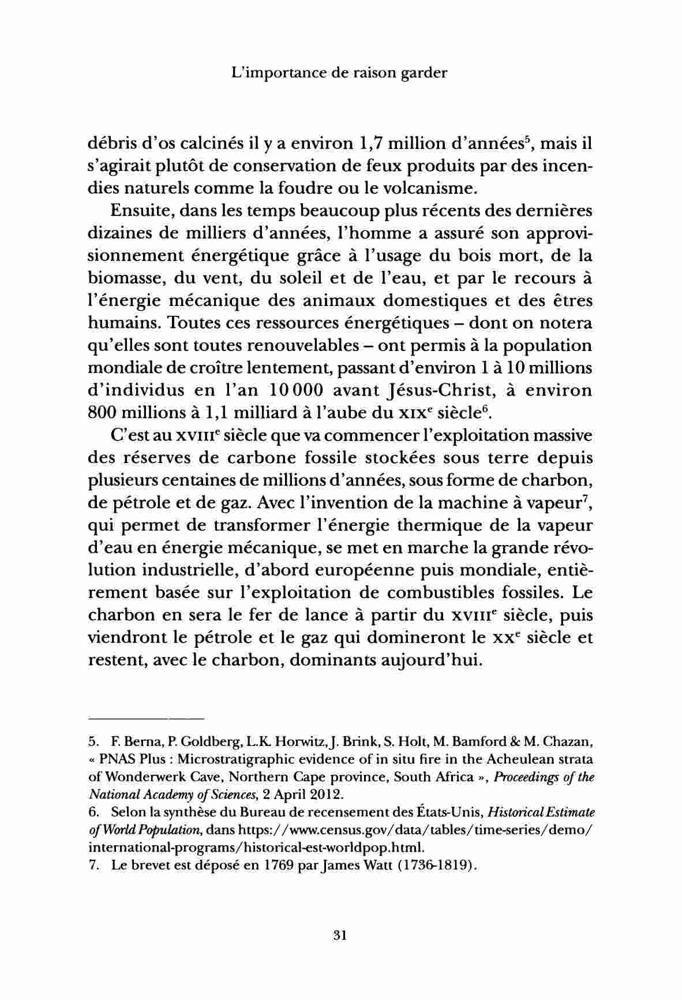 L'importance de raison garder

débris d'os calcinés il y a environ 1,7 million d'années$^5$, mais il s'agirait plutôt de conservation de feux produits par des incendies naturels comme la foudre ou le volcanisme.

Ensuite, dans les temps beaucoup plus récents des dernières dizaines de milliers d'années, l'homme a assuré son approvisionnement énergétique grâce à l'usage du bois mort, de la biomasse, du vent, du soleil et de l'eau, et par le recours à l'énergie mécanique des animaux domestiques et des êtres humains. Toutes ces ressources énergétiques – dont on notera qu'elles sont toutes renouvelables – ont permis à la population mondiale de croître lentement, passant d'environ 1 à 10 millions d'individus en l'an 10 000 avant Jésus-Christ, à environ 800 millions à 1,1 milliard à l'aube du XIX$^e$ siècle$^6$.

C'est au XVIII$^e$ siècle que va commencer l'exploitation massive des réserves de carbone fossile stockées sous terre depuis plusieurs centaines de millions d'années, sous forme de charbon, de pétrole et de gaz. Avec l'invention de la machine à vapeur$^7$, qui permet de transformer l'énergie thermique de la vapeur d'eau en énergie mécanique, se met en marche la grande révolution industrielle, d'abord européenne puis mondiale, entièrement basée sur l'exploitation de combustibles fossiles. Le charbon en sera le fer de lance à partir du XVIII$^e$ siècle, puis viendront le pétrole et le gaz qui domineront le XX$^e$ siècle et restent, avec le charbon, dominants aujourd'hui.

5. F. Berna, P. Goldberg, L.K. Horwitz, J. Brink, S. Holt, M. Bamford & M. Chazan, « PNAS Plus : Microstratigraphic evidence of in situ fire in the Acheulean strata of Wonderwerk Cave, Northern Cape province, South Africa », Proceedings of the National Academy of Sciences, 2 April 2012.
6. Selon la synthèse du Bureau de recensement des États-Unis, Historical Estimate of World Population, dans https://www.census.gov/data/tables/time-series/demo/international-programs/historical-est-worldpop.html.
7. Le brevet est déposé en 1769 par James Watt (1736-1819).

31